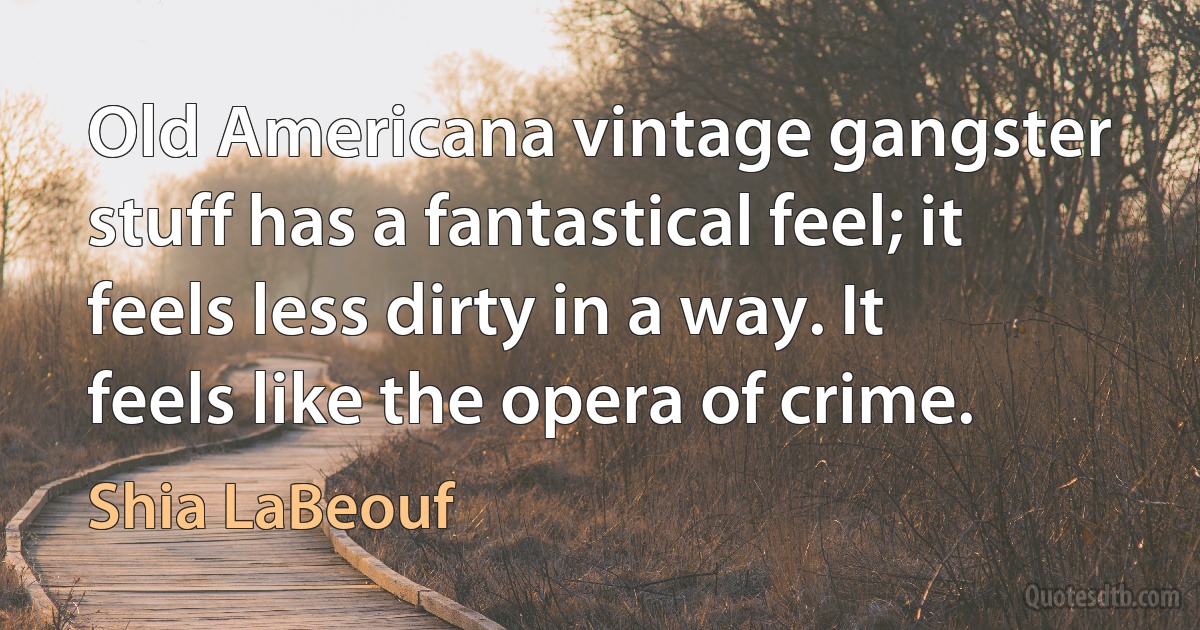 Old Americana vintage gangster stuff has a fantastical feel; it feels less dirty in a way. It feels like the opera of crime.

Shia LaBeouf

Quotesdtb.com